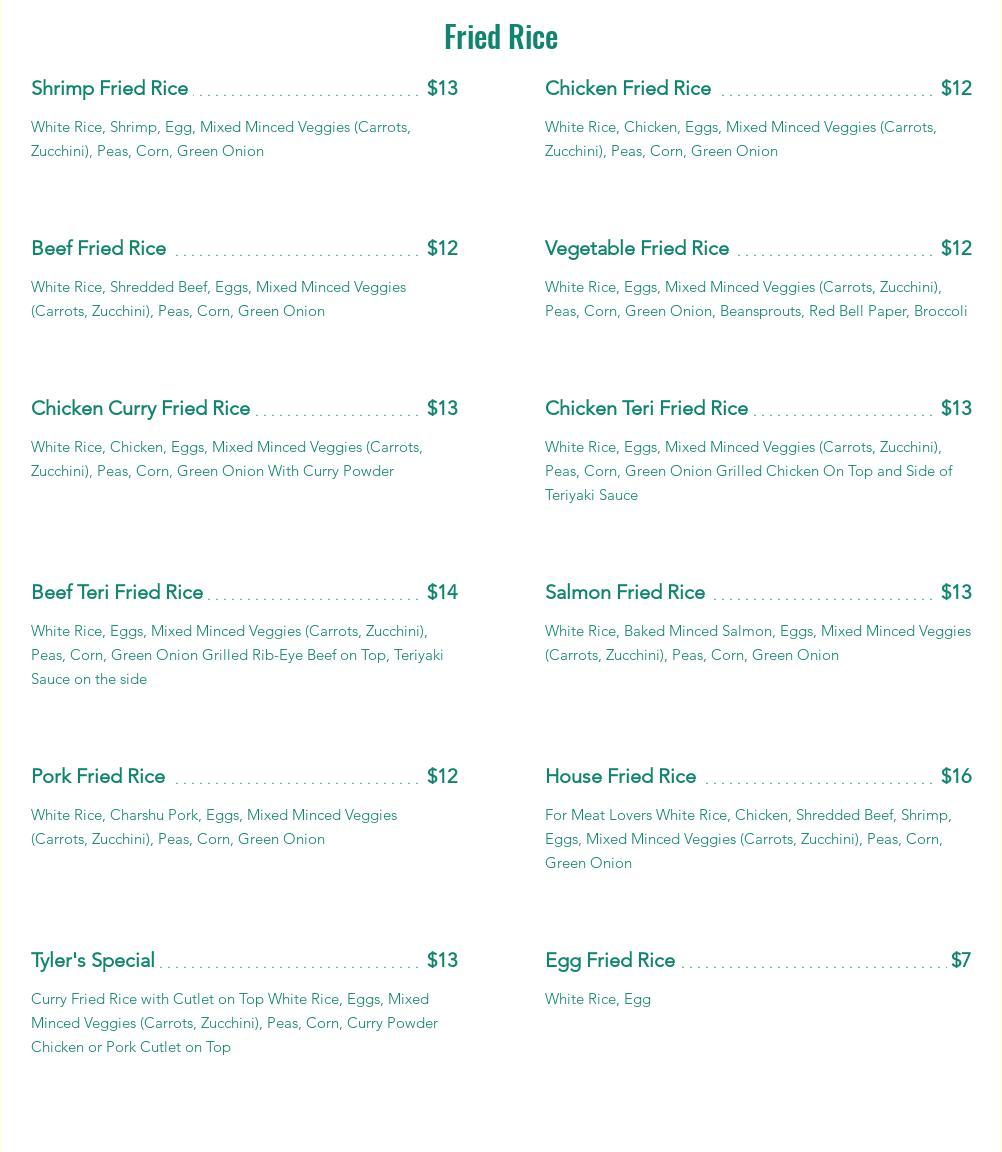 Fried Rice

Shrimp Fried Rice $13

White Rice, Shrimp, Egg, Mixed Minced Veggies (Carrots, Zucchini), Peas, Corn, Green Onion

Beef Fried Rice $12

White Rice, Shredded Beef, Eggs, Mixed Minced Veggies (Carrots, Zucchini), Peas, Corn, Green Onion

Chicken Curry Fried Rice $13

White Rice, Chicken, Eggs, Mixed Minced Veggies (Carrots, Zucchini), Peas, Corn, Green Onion With Curry Powder

Beef Teri Fried Rice $14

White Rice, Eggs, Mixed Minced Veggies (Carrots, Zucchini), Peas, Corn, Green Onion Grilled Rib-Eye Beef on Top, Teriyaki Sauce on the side

Pork Fried Rice $12

White Rice, Charshu Pork, Eggs, Mixed Minced Veggies (Carrots, Zucchini), Peas, Corn, Green Onion

Tyler's Special $13

Curry Fried Rice with Cutlet on Top White Rice, Eggs, Mixed Minced Veggies (Carrots, Zucchini), Peas, Corn, Curry Powder Chicken or Pork Cutlet on Top

Chicken Fried Rice $12

White Rice, Chicken, Eggs, Mixed Minced Veggies (Carrots, Zucchini), Peas, Corn, Green Onion

Vegetable Fried Rice $12

White Rice, Eggs, Mixed Minced Veggies (Carrots, Zucchini), Peas, Corn, Green Onion, Beansprouts, Red Bell Paper, Broccoli

Chicken Teri Fried Rice $13

White Rice, Eggs, Mixed Minced Veggies (Carrots, Zucchini), Peas, Corn, Green Onion Grilled Chicken On Top and Side of Teriyaki Sauce

Salmon Fried Rice $13

White Rice, Baked Minced Salmon, Eggs, Mixed Minced Veggies (Carrots, Zucchini), Peas, Corn, Green Onion

House Fried Rice $16

For Meat Lovers White Rice, Chicken, Shredded Beef, Shrimp, Eggs, Mixed Minced Veggies (Carrots, Zucchini), Peas, Corn, Green Onion

Egg Fried Rice $7

White Rice, Egg